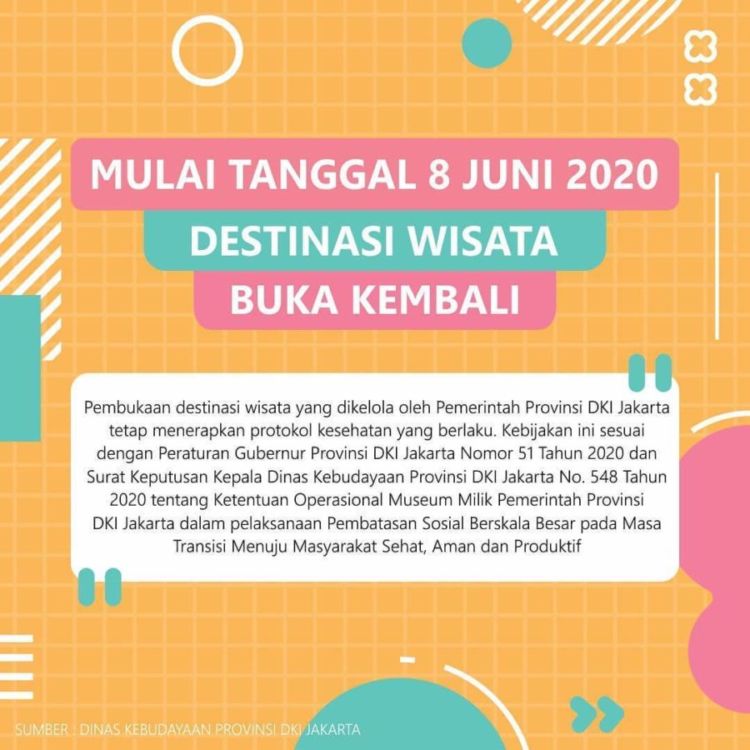 MULAI TANGGAL 8 JUNI 2020
DESTINASI WISATA
BUKA KEMBALI

Pembukaan destinasi wisata yang dikelola oleh Pemerintah Provinsi DKI Jakarta tetap menerapkan protokol kesehatan yang berlaku. Kebijakan ini sesuai dengan Peraturan Gubernur Provinsi DKI Jakarta Nomor 51 Tahun 2020 dan Surat Keputusan Kepala Dinas Kebudayaan Provinsi DKI Jakarta No. 548 Tahun 2020 tentang Ketentuan Operasional Museum Milik Pemerintah Provinsi DKI Jakarta dalam pelaksanaan Pembatasan Sosial Berskala Besar pada Masa Transisi Menuju Masyarakat Sehat, Aman dan Produktif

SUMBER : DINAS KEBUDAYAAN PROVINSI DKI JAKARTA